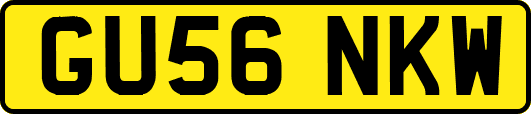 GU56 NKW